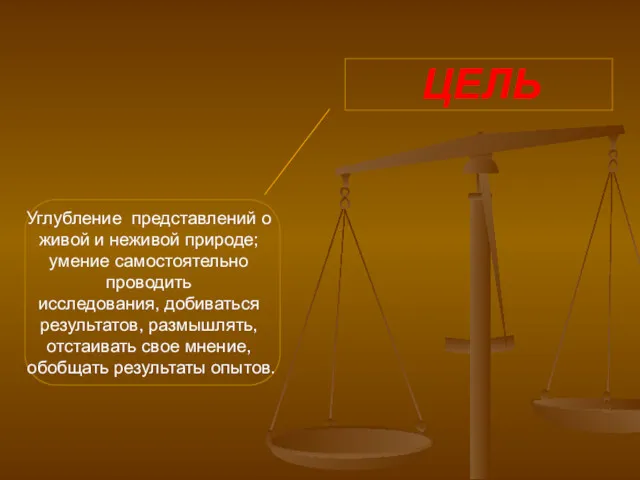 ЦЕЛЬ

Углубление представлений о живой и неживой природе; умение самостоятельно проводить исследования, добиваться результатов, размышлять, отстаивать свое мнение, обобщать результаты опытов.